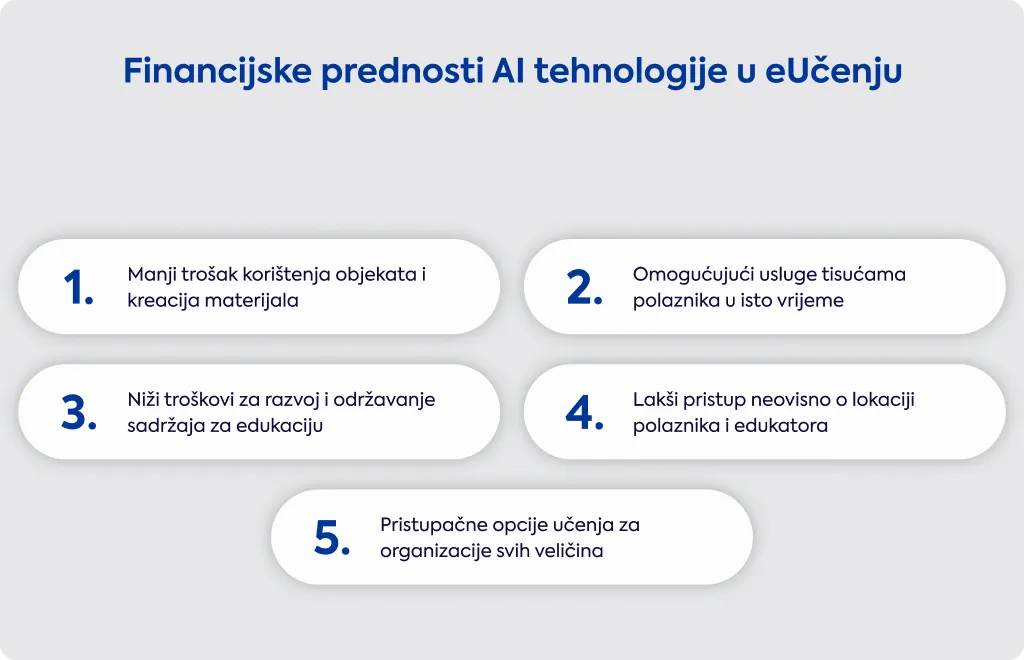 Financijske prednosti AI tehnologije u eUčenju

1. Manji trošak korištenja objekata i kreacija materijala

2. Omogućujući usluge tisućama polaznika u isto vrijeme

3. Niži troškovi za razvoj i održavanje sadržaja za edukaciju

4. Lakši pristup neovisno o lokaciji polaznika i edukatora

5. Pristupačne opcije učenja za organizacije svih veličina